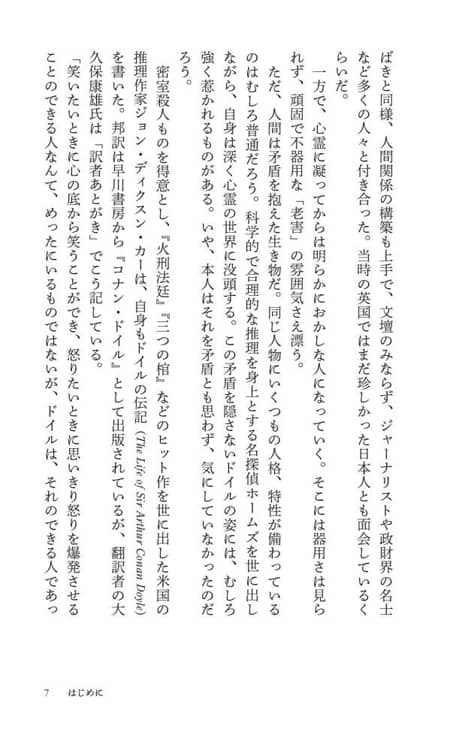 ばきと同様、人間関係の構築も上手で、文壇のみならず、ジャーナリストや政財界の名士など多くの人々と付き合った。当時の英国ではまだ珍しかった日本人とも面会しているくらいだ。

一方で、心霊に凝ってからは明らかにおかしな人になっていく。そこには器用さは見られず、頑固で不器用な「老害」の雰囲気さえ漂う。

ただ、人間は矛盾を抱えた生き物だ。同じ人物にいくつもの人格、特性が備わっているのはむしろ普通だろう。科学的で合理的な推理を身上とする名探偵ホームズを世に出しながら、自身は深く心霊の世界に没頭する。この矛盾を隠さないドイルの姿には、むしろ強く惹かれるものがある。いや、本人はそれを矛盾とも思わず、気にしていなかったのだろう。

密室殺人ものを得意とし、『火刑法廷』『三つの棺』などのヒット作を世に出した米国の推理作家ジョン・ディクスン・カーは、自身もドイルの伝記（The Life of Sir Arthur Conan Doyle）を書いた。邦訳は早川書房から『コナン・ドイル』として出版されているが、翻訳者の大久保康雄氏は「訳者あとがき」でこう記している。

「笑いたいときに心の底から笑うことができ、怒りたいときに思いきり怒りを爆発させることのできる人なんて、めったにいるものではないが、ドイルは、それのできる人であっ

7　はじめに